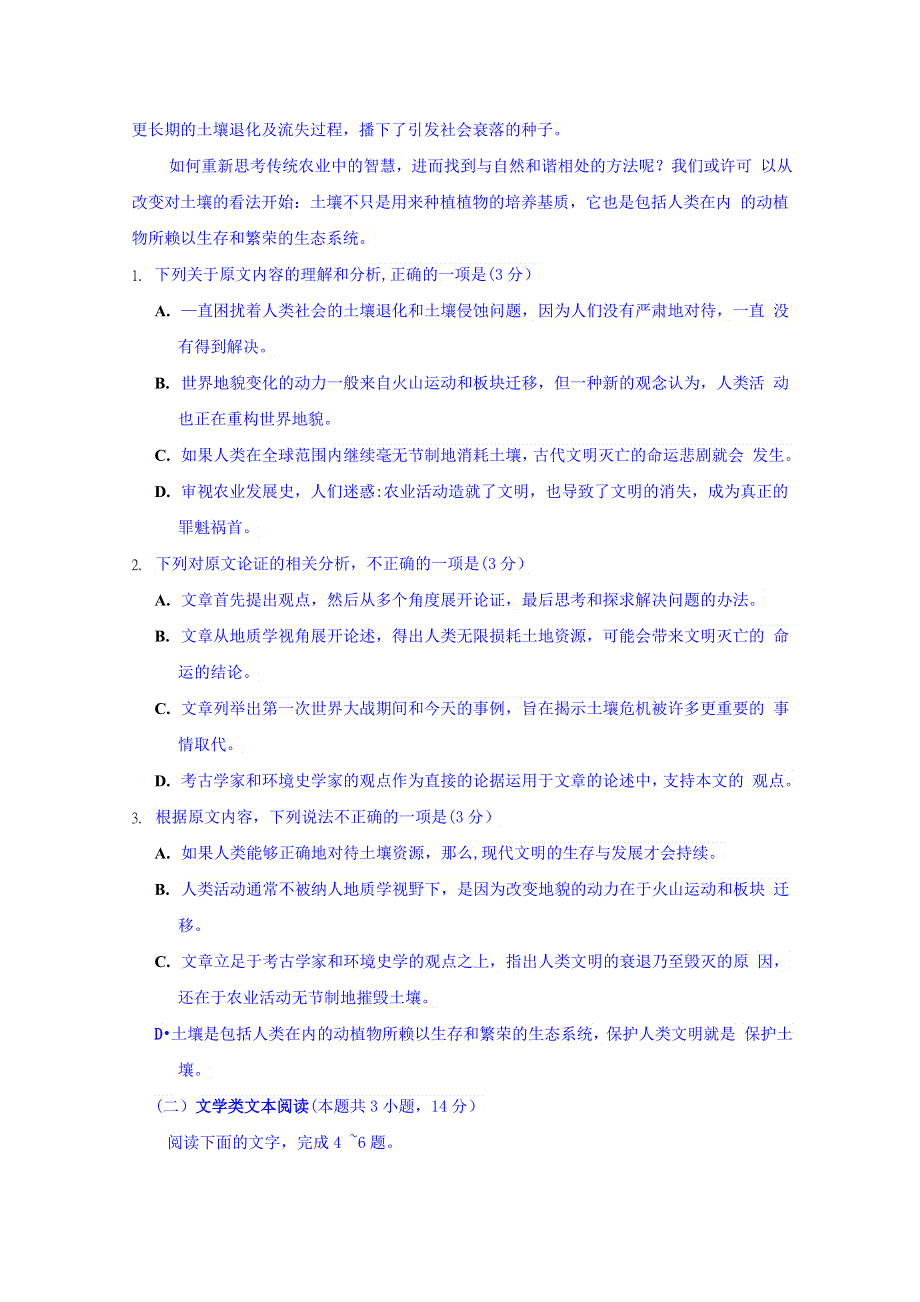 更长期的土壤退化及流失过程，播下了引发社会衰落的种子。

如何重新思考传统农业中的智慧，进而找到与自然和谐相处的方法呢？我们或许可 以从改变对土壤的看法开始：土壤不只是用来种植植物的培养基质，它也是包括人类在内 的动植物所赖以生存和繁荣的生态系统。

1. 下列关于原文内容的理解和分析,正确的一项是(3 分）

A. 一直困扰着人类社会的土壤退化和土壤侵蚀问题，因为人们没有严肃地对待，一直 没有得到解决。

B. 世界地貌变化的动力一般来自火山运动和板块迁移，但一种新的观念认为，人类活 动也正在重构世界地貌。

C. 如果人类在全球范围内继续毫无节制地消耗土壤，古代文明灭亡的命运悲剧就会 发生。

D. 审视农业发展史，人们迷惑:农业活动造就了文明，也导致了文明的消失，成为真正的罪魁祸首。

2. 下列对原文论证的相关分析，不正确的一项是(3 分）

A. 文章首先提出观点，然后从多个角度展开论证，最后思考和探求解决问题的办法。

B. 文章从地质学视角展开论述，得出人类无限损耗土地资源，可能会带来文明灭亡的 命运的结论。

C. 文章列举出第一次世界大战期间和今天的事例，旨在揭示土壤危机被许多更重要的 事情取代。

D. 考古学家和环境史学家的观点作为直接的论据运用于文章的论述中，支持本文的 观点。

3. 根据原文内容，下列说法不正确的一项是(3 分）

A. 如果人类能够正确地对待土壤资源，那么,现代文明的生存与发展才会持续。

B. 人类活动通常不被纳人地质学视野下，是因为改变地貌的动力在于火山运动和板块 迁移。

C. 文章立足于考古学家和环境史学的观点之上，指出人类文明的衰退乃至毁灭的原 因，还在于农业活动无节制地摧毁土壤。

D•土壤是包括人类在内的动植物所赖以生存和繁荣的生态系统，保护人类文明就是 保护土壤。

(二）文学类文本阅读(本题共 3 小题，14 分）

阅读下面的文字，完成 4 ~6 题。